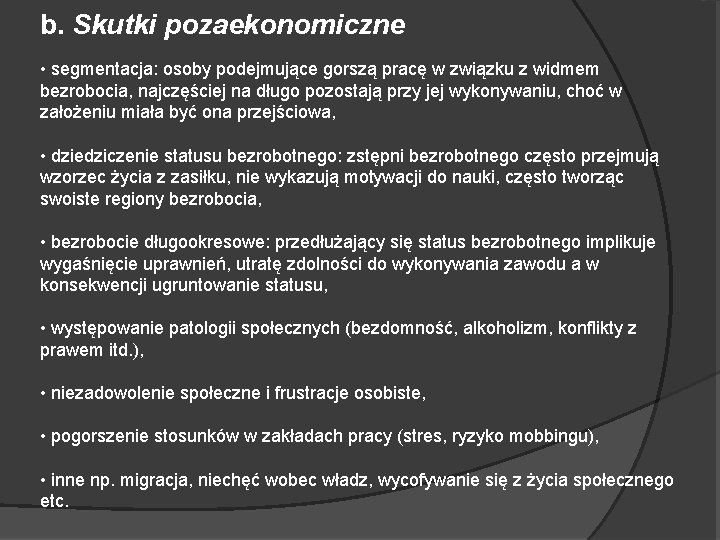 b. Skutki pozaekonomiczne

• segmentacja: osoby podejmujące gorszą pracę w związku z widmem bezrobocia, najczęściej na długo pozostają przy jej wykonywaniu, choć w założeniu miała być ona przejściowa,

• dziedziczenie statusu bezrobotnego: zstępni bezrobotnego często przejmują wzorzec życia z zasiłku, nie wykazują motywacji do nauki, często tworząc swoiste regiony bezrobocia,

• bezrobocie długookresowe: przedłużający się status bezrobotnego implikuje wygaśnięcie uprawnień, utratę zdolności do wykonywania zawodu a w konsekwencji ugruntowanie statusu,

• występowanie patologii społecznych (bezdomność, alkoholizm, konflikty z prawem itd.),

• niezadowolenie społeczne i frustracje osobiste,

• pogorszenie stosunków w zakładach pracy (stres, ryzyko mobbingu),

• inne np. migracja, niechęć wobec władz, wycofywanie się z życia społecznego etc.